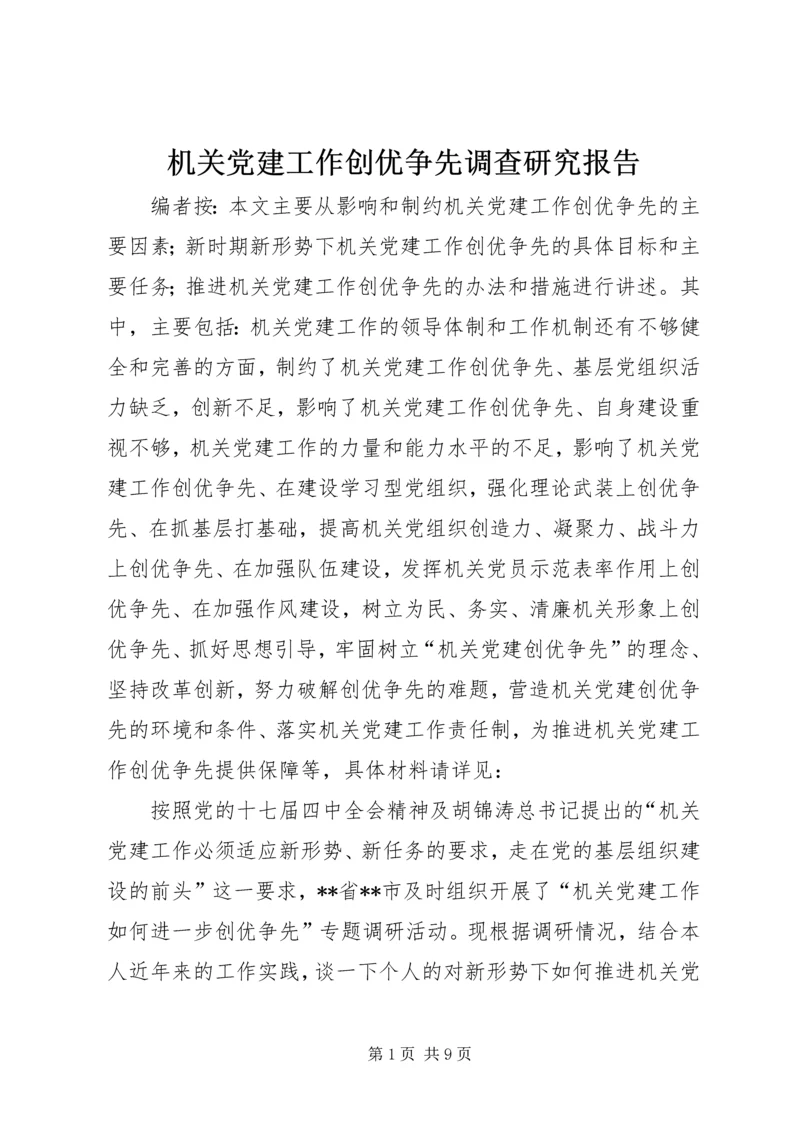 机关党建工作创优争先调查研究报告

编者按：本文主要从影响和制约机关党建工作创优争先的主要因素；新时期新形势下机关党建工作创优争先的具体目标和主要任务；推进机关党建工作创优争先的办法和措施进行讲述。其中，主要包括：机关党建工作的领导体制和工作机制还有不够健全和完善的方面，制约了机关党建工作创优争先、基层党组织活力缺乏，创新不足，影响了机关党建工作创优争先、自身建设重视不够，机关党建工作的力量和能力水平的不足，影响了机关党建工作创优争先、在建设学习型党组织，强化理论武装上创优争先、在抓基层打基础，提高机关党组织创造力、凝聚力、战斗力上创优争先、在加强队伍建设，发挥机关党员示范表率作用上创优争先、在加强作风建设，树立为民、务实、清廉机关形象上创优争先、抓好思想引导，牢固树立“机关党建创优争先”的理念、坚持改革创新，努力破解创优争先的难题，营造机关党建创优争先的环境和条件、落实机关党建工作责任制，为推进机关党建工作创优争先提供保障等，具体材料请详见：

按照党的十七届四中全会精神及胡锦涛总书记提出的“机关党建工作必须适应新形势、新任务的要求，走在党的基层组织建设的前头”这一要求，**省**市及时组织开展了“机关党建工作如何进一步创优争先”专题调研活动。现根据调研情况，结合本人近年来的工作实践，谈一下个人的对新形势下如何推进机关党

第 1 页 共 9 页